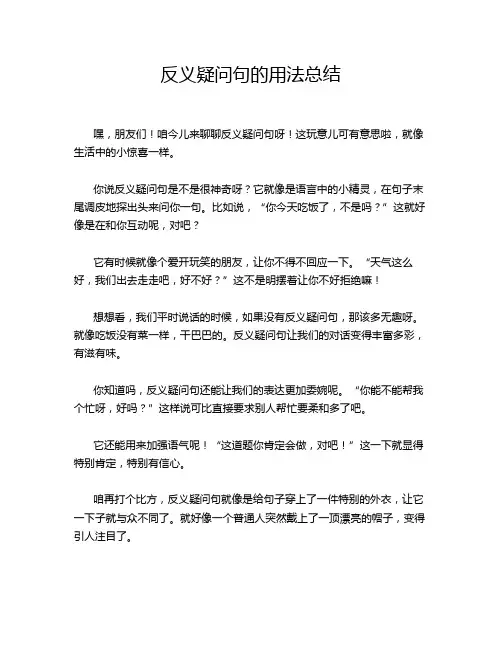 反义疑问句的用法总结

嘿，朋友们！咱今儿来聊聊反义疑问句呀！这玩意儿可有意思啦，就像生活中的小惊喜一样。

你说反义疑问句是不是很神奇呀？它就像是语言中的小精灵，在句子末尾调皮地探出头来问你一句。比如说，“你今天吃饭了，不是吗？”这就好像是在和你互动呢，对吧？

它有时候就像个爱开玩笑的朋友，让你不得不回应一下。“天气这么好，我们出去走走吧，好不好？”这不是明摆着让你不好拒绝嘛！

想想看，我们平时说话的时候，如果没有反义疑问句，那该多无趣呀。就像吃饭没有菜一样，干巴巴的。反义疑问句让我们的对话变得丰富多彩，有滋有味。

你知道吗，反义疑问句还能让我们的表达更加委婉呢。“你能不能帮我个忙呀，好吗？”这样说可比直接要求别人帮忙要柔和多了吧。

它还能用来加强语气呢！“这道题你肯定会做，对吧！”这一下就显得特别肯定，特别有信心。

咱再打个比方，反义疑问句就像是给句子穿上了一件特别的外衣，让它一下子就与众不同了。就好像一个普通人突然戴上了一顶漂亮的帽子，变得引人注目了。